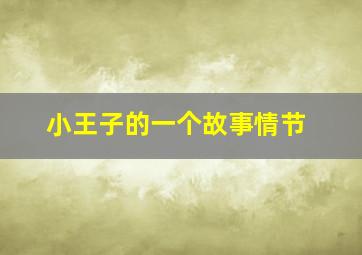 小王子的一个故事情节